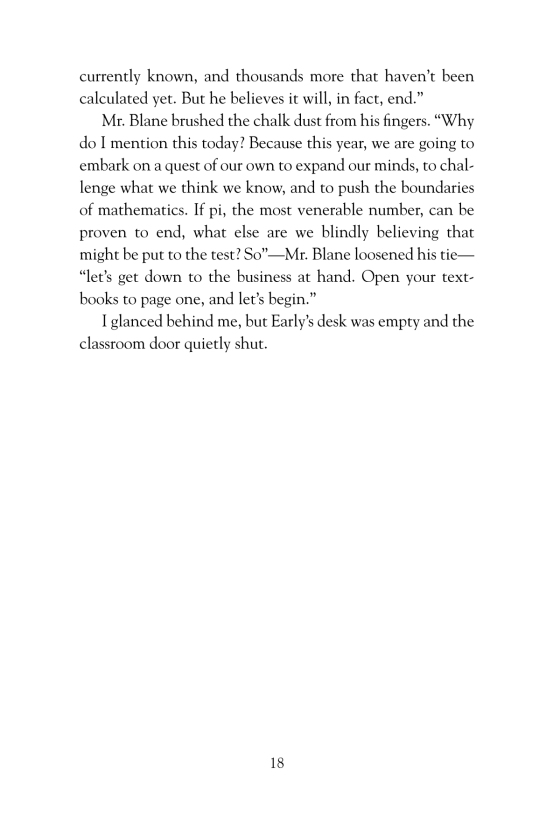 currently known, and thousands more that haven't been calculated yet. But he believes it will, in fact, end."

Mr. Blane brushed the chalk dust from his fingers. "Why do I mention this today? Because this year, we are going to embark on a quest of our own to expand our minds, to challenge what we think we know, and to push the boundaries of mathematics. If pi, the most venerable number, can be proven to end, what else are we blindly believing that might be put to the test? So"—Mr. Blane loosened his tie—"let's get down to the business at hand. Open your textbooks to page one, and let's begin."

I glanced behind me, but Early's desk was empty and the classroom door quietly shut.

18